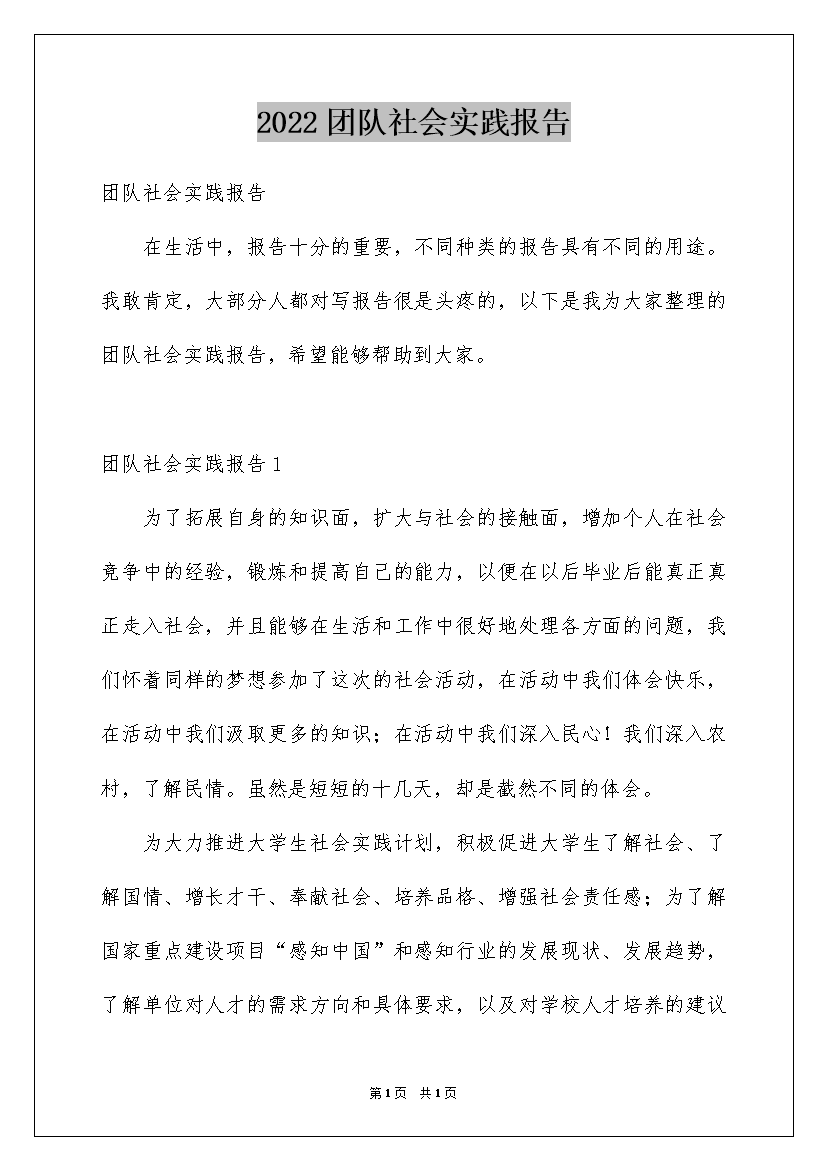 2022团队社会实践报告

团队社会实践报告

在生活中，报告十分的重要，不同种类的报告具有不同的用途。我敢肯定，大部分人都对写报告很是头疼的，以下是我为大家整理的团队社会实践报告，希望能够帮助到大家。

团队社会实践报告1

为了拓展自身的知识面，扩大与社会的接触面，增加个人在社会竞争中的经验，锻炼和提高自己的能力，以便在以后毕业后能真正真正走入社会，并且能够在生活和工作中很好地处理各方面的问题，我们怀着同样的梦想参加了这次的社会活动，在活动中我们体会快乐，在活动中我们汲取更多的知识；在活动中我们深入民心！我们深入农村，了解民情。虽然是短短的十几天，却是截然不同的体会。

为大力推进大学生社会实践计划，积极促进大学生了解社会、了解国情、增长才干、奉献社会、培养品格、增强社会责任感；为了解国家重点建设项目“感知中国”和感知行业的发展现状、发展趋势，了解单位对人才的需求方向和具体要求，以及对学校人才培养的建议

第1页 共1页